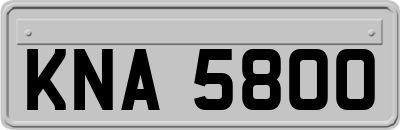 KNA 5800